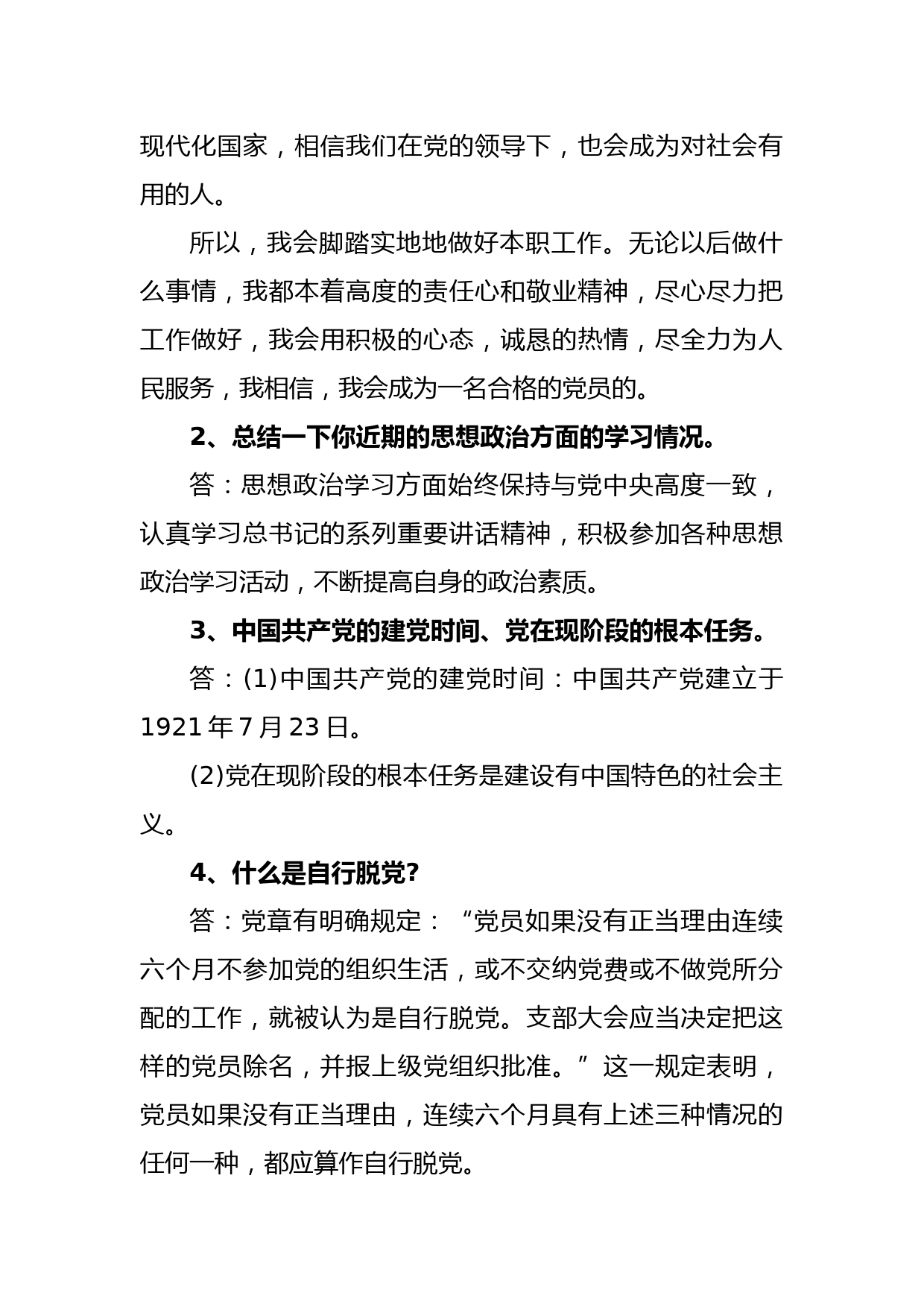 现代化国家，相信我们在党的领导下，也会成为对社会有用的人。

所以，我会脚踏实地地做好本职工作。无论以后做什么事情，我都本着高度的责任心和敬业精神，尽心尽力把工作做好，我会用积极的心态，诚恳的热情，尽全力为人民服务，我相信，我会成为一名合格的党员的。

2、总结一下你近期的思想政治方面的学习情况。

答：思想政治学习方面始终保持与党中央高度一致，认真学习总书记的系列重要讲话精神，积极参加各种思想政治学习活动，不断提高自身的政治素质。

3、中国共产党的建党时间、党在现阶段的根本任务。

答：(1)中国共产党的建党时间：中国共产党建立于1921年7月23日。

(2)党在现阶段的根本任务是建设有中国特色的社会主义。

4、什么是自行脱党?

答：党章有明确规定：“党员如果没有正当理由连续六个月不参加党的组织生活，或不交纳党费或不做党所分配的工作，就被认为是自行脱党。支部大会应当决定把这样的党员除名，并报上级党组织批准。”这一规定表明，党员如果没有正当理由，连续六个月具有上述三种情况的任何一种，都应算作自行脱党。